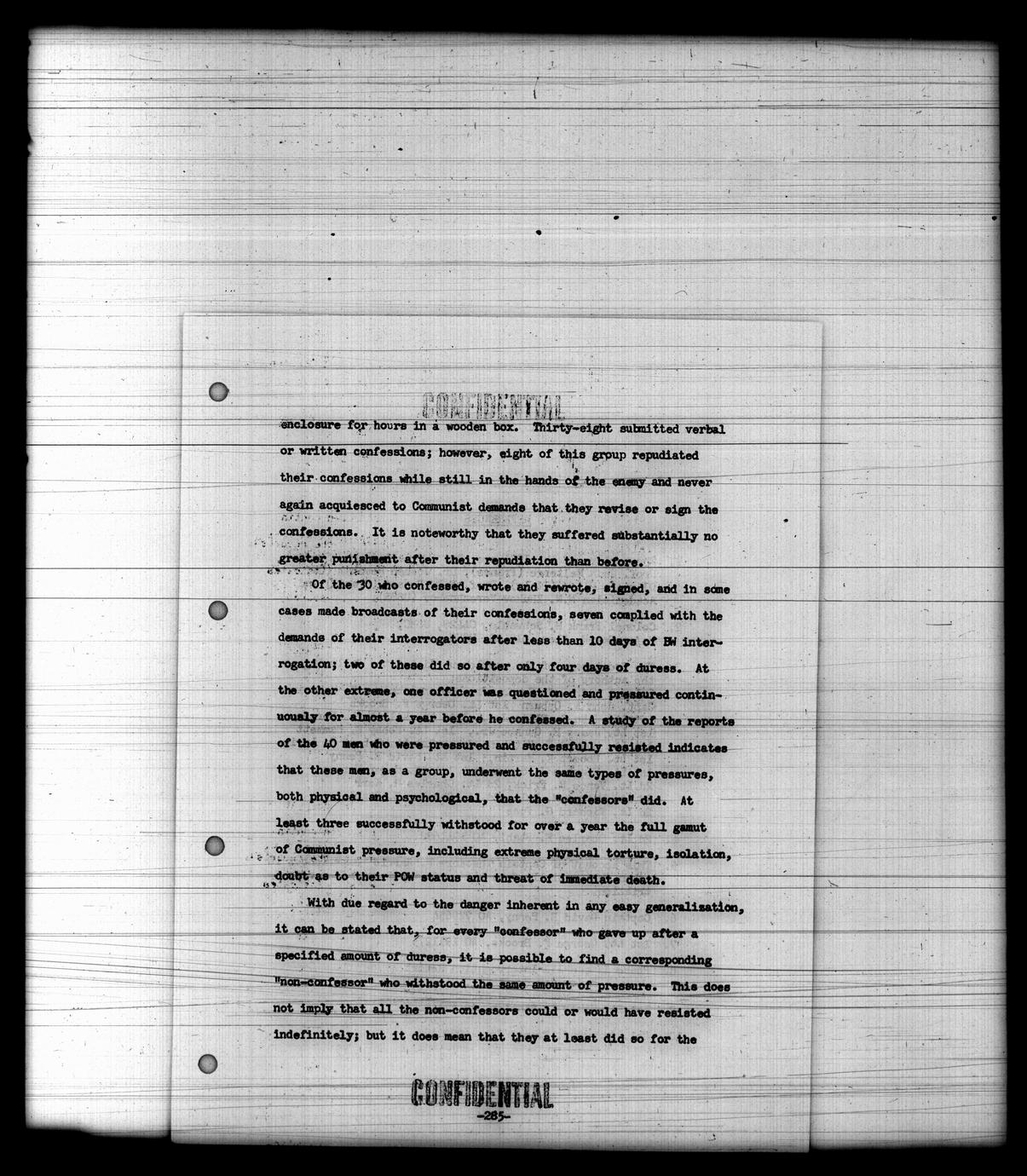 CONFIDENTIAL

enclosure for hours in a wooden box. Thirty-eight submitted verbal or written confessions; however, eight of this group repudiated their confessions while still in the hands of the enemy and never again acquiesced to Communist demands that they revise or sign the confessions. It is noteworthy that they suffered substantially no greater punishment after their repudiation than before.

Of the 30 who confessed, wrote and rewrote, signed, and in some cases made broadcasts of their confessions, seven complied with the demands of their interrogators after less than 10 days of BW interrogation; two of these did so after only four days of duress. At the other extreme, one officer was questioned and pressured continuously for almost a year before he confessed. A study of the reports of the 40 men who were pressured and successfully resisted indicates that these men, as a group, underwent the same types of pressures, both physical and psychological, that the "confessors" did. At least three successfully withstood for over a year the full gamut of Communist pressure, including extreme physical torture, isolation, doubt as to their POW status and threat of immediate death.

With due regard to the danger inherent in any easy generalization, it can be stated that, for every "confessor" who gave up after a specified amount of duress, it is possible to find a corresponding "non-confessor" who withstood the same amount of pressure. This does not imply that all the non-confessors could or would have resisted indefinitely; but it does mean that they at least did so for the

CONFIDENTIAL
-285-